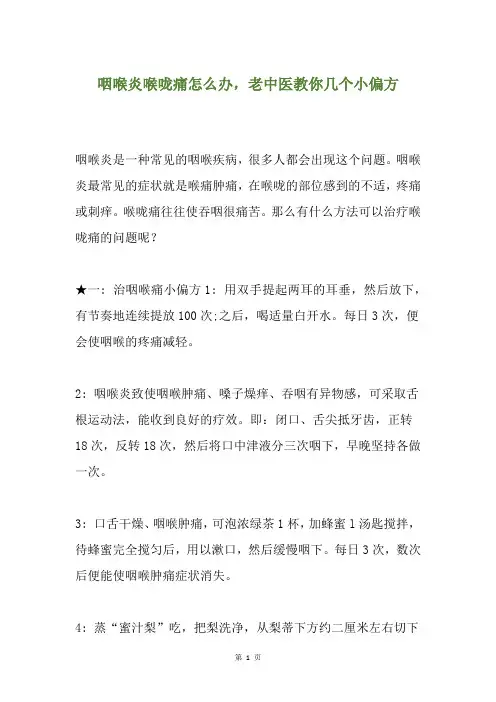 咽喉炎喉咙痛怎么办，老中医教你几个小偏方

咽喉炎是一种常见的咽喉疾病，很多人都会出现这个问题。咽喉炎最常见的症状就是喉痛肿痛，在喉咙的部位感到的不适，疼痛或刺痒。喉咙痛往往使吞咽很痛苦。那么有什么方法可以治疗喉咙痛的问题呢？

★一：治咽喉痛小偏方 1：用双手提起两耳的耳垂，然后放下，有节奏地连续提放 100 次;之后，喝适量白开水。每日 3 次，便会使咽喉的疼痛减轻。

2：咽喉炎致使咽喉肿痛、嗓子燥痒、吞咽有异物感，可采取舌根运动法，能收到良好的疗效。即：闭口、舌尖抵牙齿，正转 18 次，反转 18 次，然后将口中津液分三次咽下，早晚坚持各做一次。

3：口舌干燥、咽喉肿痛，可泡浓绿茶 1 杯，加蜂蜜 1 汤匙搅拌，待蜂蜜完全搅匀后，用以漱口，然后缓慢咽下。每日 3 次，数次后便能使咽喉肿痛症状消失。

4：蒸“蜜汁梨”吃，把梨洗净，从梨蒂下方约二厘米左右切下

第 1 页